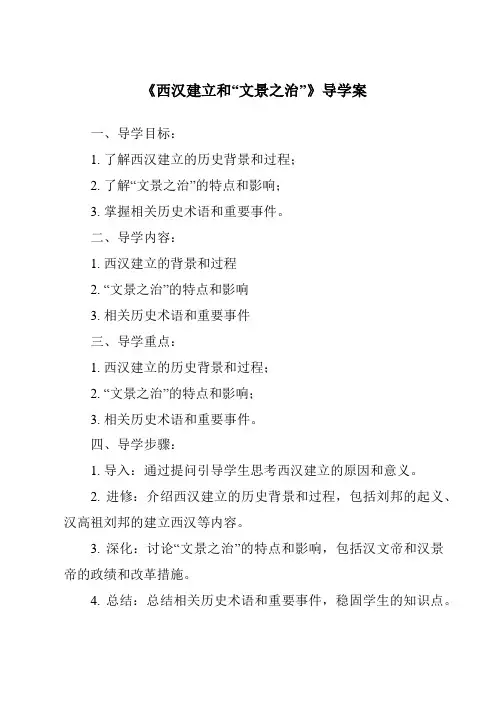 《西汉建立和“文景之治”》导学案

一、导学目标：

1. 了解西汉建立的历史背景和过程；

2. 了解“文景之治”的特点和影响；

3. 掌握相关历史术语和重要事件。

二、导学内容：

1. 西汉建立的背景和过程

2. “文景之治”的特点和影响

3. 相关历史术语和重要事件

三、导学重点：

1. 西汉建立的历史背景和过程；

2. “文景之治”的特点和影响；

3. 相关历史术语和重要事件。

四、导学步骤：

1. 导入：通过提问引导学生思考西汉建立的原因和意义。

2. 进修：介绍西汉建立的历史背景和过程，包括刘邦的起义、汉高祖刘邦的建立西汉等内容。

3. 深化：讨论“文景之治”的特点和影响，包括汉文帝和汉景帝的政绩和改革措施。

4. 总结：总结相关历史术语和重要事件，稳固学生的知识点。